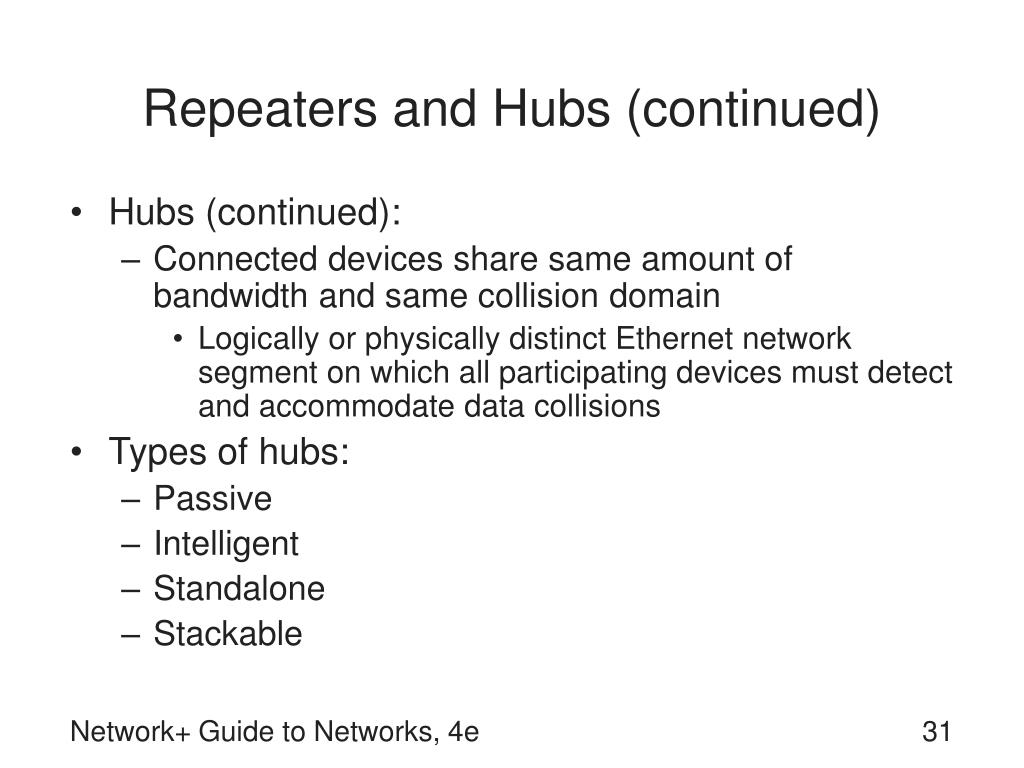 Repeaters and Hubs (continued)

• Hubs (continued):
– Connected devices share same amount of bandwidth and same collision domain
• Logically or physically distinct Ethernet network segment on which all participating devices must detect and accommodate data collisions
• Types of hubs:
– Passive
– Intelligent
– Standalone
– Stackable

Network+ Guide to Networks, 4e

31